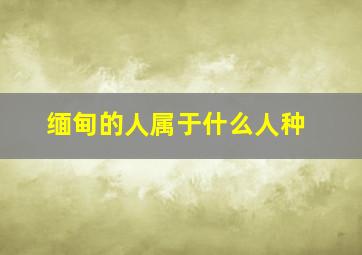 缅甸的人属于什么人种